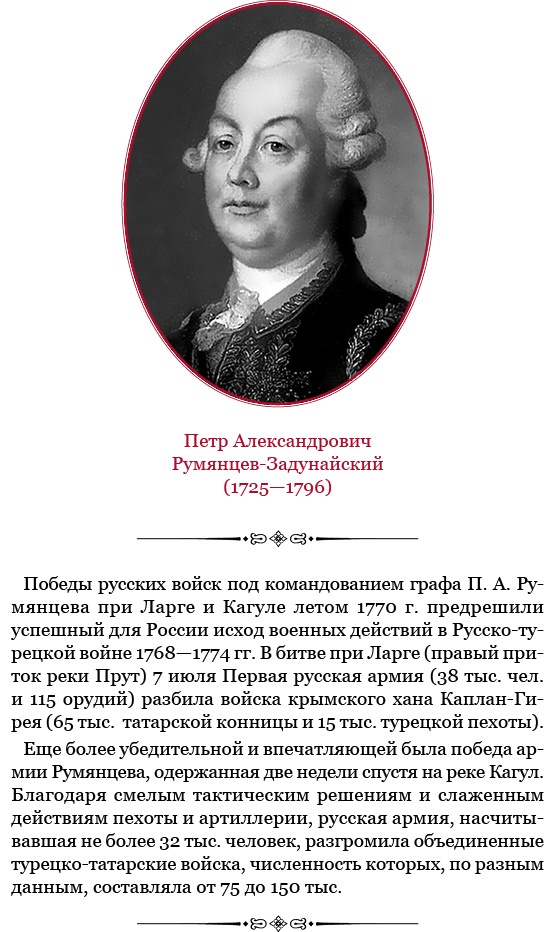 Петр Александрович
Румянцев-Задунайский
(1725—1796)

Победы русских войск под командованием графа П. А. Румянцева при Ларге и Кагуле летом 1770 г. предрешили успешный для России исход военных действий в Русско-турецкой войне 1768—1774 гг. В битве при Ларге (правый приток реки Прут) 7 июля Первая русская армия (38 тыс. чел. и 115 орудий) разбила войска крымского хана Каплан-Гирея (65 тыс. татарской конницы и 15 тыс. турецкой пехоты).

Еще более убедительной и впечатляющей была победа армии Румянцева, одержанная две недели спустя на реке Кагул. Благодаря смелым тактическим решениям и слаженным действиям пехоты и артиллерии, русская армия, насчитывавшая не более 32 тыс. человек, разгромила объединенные турецко-татарские войска, численность которых, по разным данным, составляла от 75 до 150 тыс.